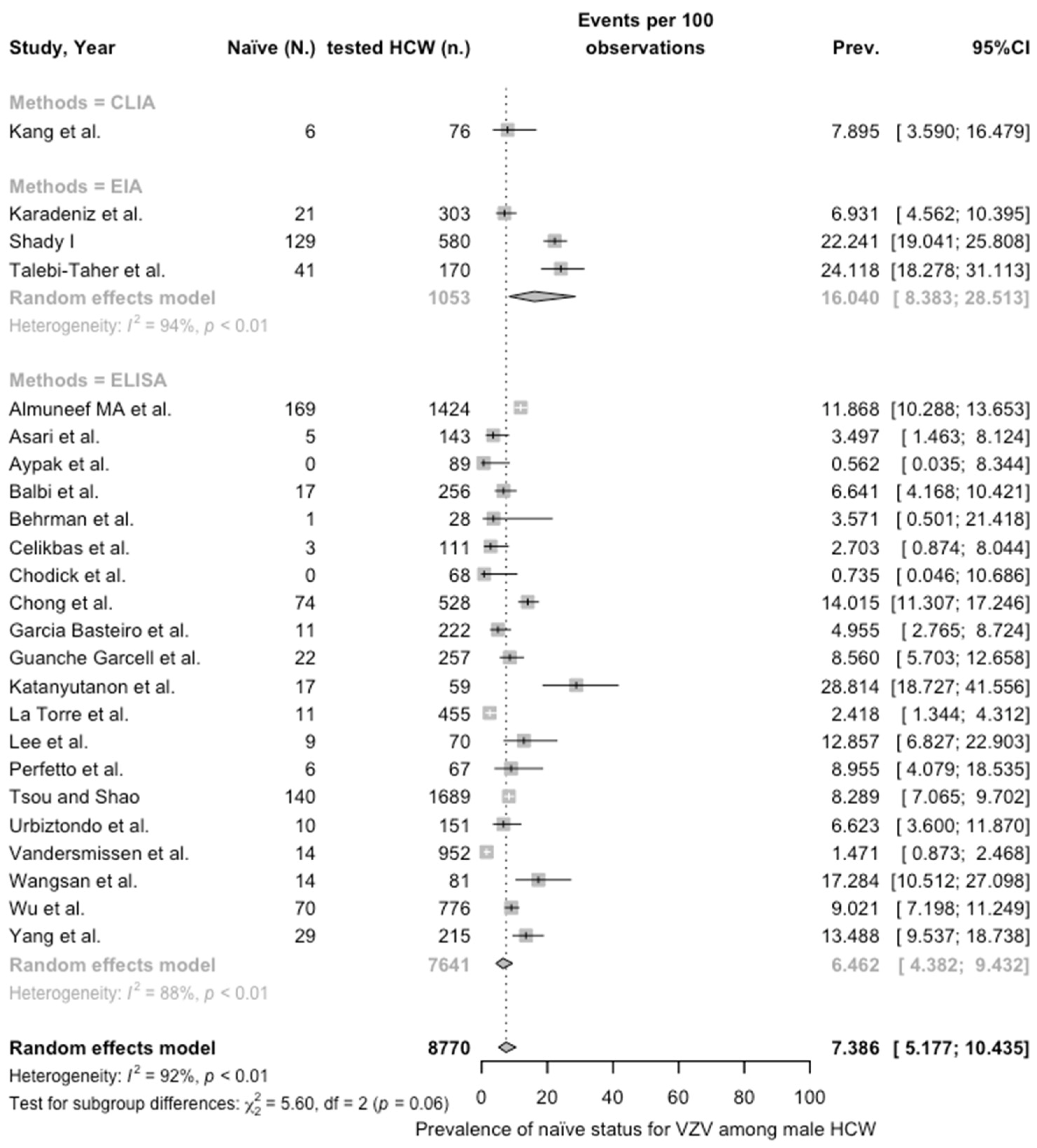 | Study, Year | Naïve (N.) | tested HCW (n.) | Events per 100 observations | Prev. | 95%CI |
|---|---|---|---|---|---|
| Methods = CLIA | | | | | |
| Kang et al. | 6 | 76 | | 7.895 | [ 3.590; 16.479] |
| Methods = EIA | | | | | |
| Karadeniz et al. | 21 | 303 | | 6.931 | [ 4.562; 10.395] |
| Shady I | 129 | 580 | | 22.241 | [19.041; 25.808] |
| Talebi-Taher et al. | 41 | 170 | | 24.118 | [18.278; 31.113] |
| Random effects model | | 1053 | | 16.040 | [ 8.383; 28.513] |
| Heterogeneity: $I^2$ = 94%, $p$ < 0.01 | | | | | |
| Methods = ELISA | | | | | |
| Almuneef MA et al. | 169 | 1424 | | 11.868 | [10.288; 13.653] |
| Asari et al. | 5 | 143 | | 3.497 | [ 1.463; 8.124] |
| Aypak et al. | 0 | 89 | | 0.562 | [ 0.035; 8.344] |
| Balbi et al. | 17 | 256 | | 6.641 | [ 4.168; 10.421] |
| Behrman et al. | 1 | 28 | | 3.571 | [ 0.501; 21.418] |
| Celikbas et al. | 3 | 111 | | 2.703 | [ 0.874; 8.044] |
| Chodick et al. | 0 | 68 | | 0.735 | [ 0.046; 10.686] |
| Chong et al. | 74 | 528 | | 14.015 | [11.307; 17.246] |
| Garcia Basteiro et al. | 11 | 222 | | 4.955 | [ 2.765; 8.724] |
| Guanche Garcell et al. | 22 | 257 | | 8.560 | [ 5.703; 12.658] |
| Katanyutanon et al. | 17 | 59 | | 28.814 | [18.727; 41.556] |
| La Torre et al. | 11 | 455 | | 2.418 | [ 1.344; 4.312] |
| Lee et al. | 9 | 70 | | 12.857 | [ 6.827; 22.903] |
| Perfetto et al. | 6 | 67 | | 8.955 | [ 4.079; 18.535] |
| Tsou and Shao | 140 | 1689 | | 8.289 | [ 7.065; 9.702] |
| Urbiztondo et al. | 10 | 151 | | 6.623 | [ 3.600; 11.870] |
| Vandersmissen et al. | 14 | 952 | | 1.471 | [ 0.873; 2.468] |
| Wangsan et al. | 14 | 81 | | 17.284 | [10.512; 27.098] |
| Wu et al. | 70 | 776 | | 9.021 | [ 7.198; 11.249] |
| Yang et al. | 29 | 215 | | 13.488 | [ 9.537; 18.738] |
| Random effects model | | 7641 | | 6.462 | [ 4.382; 9.432] |
| Heterogeneity: $I^2$ = 88%, $p$ < 0.01 | | | | | |
| Random effects model | | 8770 | | 7.386 | [ 5.177; 10.435] |

Heterogeneity: $I^2$ = 92%, $p$ < 0.01
Test for subgroup differences: $\chi^2_2$ = 5.60, df = 2 ($p$ = 0.06)

0 20 40 60 80 100
Prevalence of naïve status for VZV among male HCW